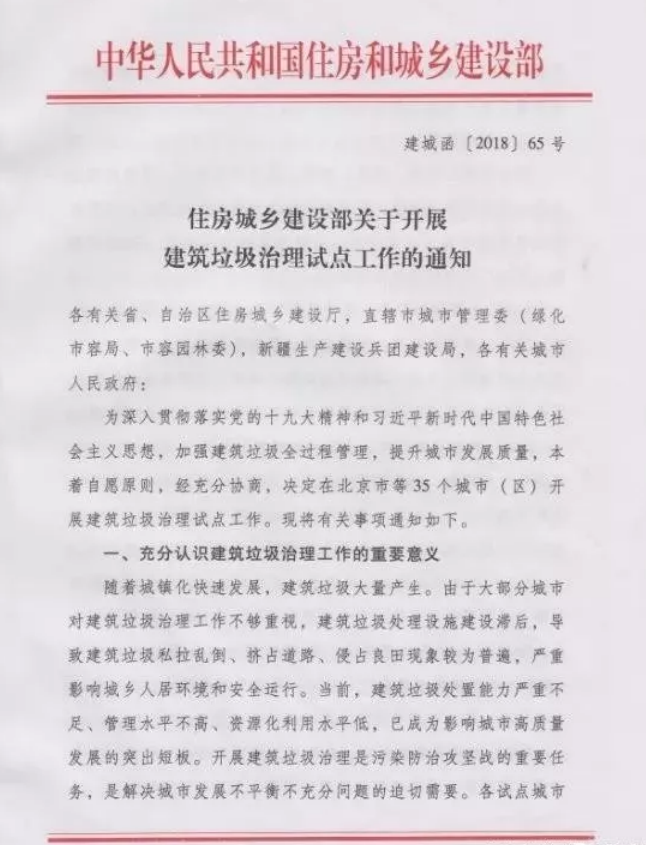 中华人民共和国住房和城乡建设部

建城函〔2018〕65号

住房城乡建设部关于开展建筑垃圾治理试点工作的通知

各有关省、自治区住房城乡建设厅，直辖市城市管理委（绿化市容局、市容园林委），新疆生产建设兵团建设局，各有关城市人民政府：

为深入贯彻落实党的十九大精神和习近平新时代中国特色社会主义思想，加强建筑垃圾全过程管理，提升城市发展质量，本着自愿原则，经充分协商，决定在北京市等35个城市（区）开展建筑垃圾治理试点工作。现将有关事项通知如下。

一、充分认识建筑垃圾治理工作的重要意义

随着城镇化快速发展，建筑垃圾大量产生。由于大部分城市对建筑垃圾治理工作不够重视，建筑垃圾处理设施建设滞后，导致建筑垃圾私拉乱倒、挤占道路、侵占良田现象较为普遍，严重影响城乡人居环境和安全运行。当前，建筑垃圾处置能力严重不足、管理水平不高、资源化利用水平低，已成为影响城市高质量发展的突出短板。开展建筑垃圾治理是污染防治攻坚战的重要任务，是解决城市发展不平衡不充分问题的迫切需要。各试点城市